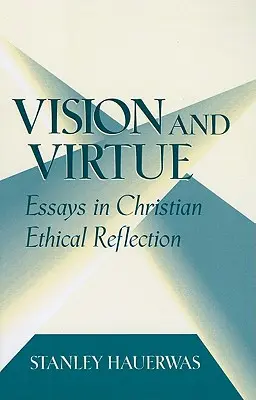 VISION AND VIRTUE

Essays in Christian Ethical Reflection

STANLEY HAUERWAS